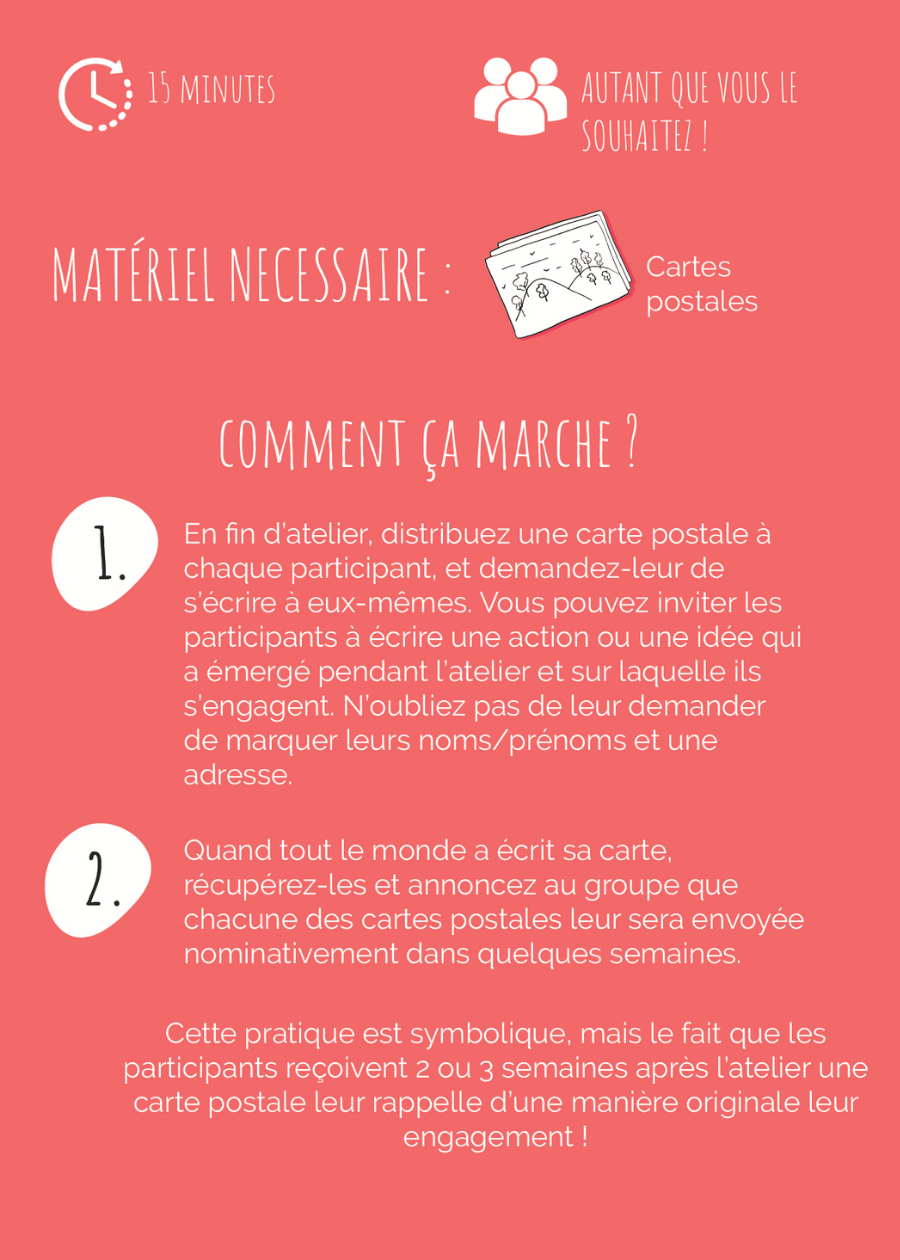 15 MINUTES

AUTANT QUE VOUS LE SOUHAITEZ !

MATÉRIEL NECESSAIRE :

Cartes postales

COMMENT ÇA MARCHE ?

1.

En fin d'atelier, distribuez une carte postale à chaque participant, et demandez-leur de s'écrire à eux-mêmes. Vous pouvez inviter les participants à écrire une action ou une idée qui a émergé pendant l'atelier et sur laquelle ils s'engagent. N'oubliez pas de leur demander de marquer leurs noms/prénoms et une adresse.

2.

Quand tout le monde a écrit sa carte, récupérez-les et annoncez au groupe que chacune des cartes postales leur sera envoyée nominativement dans quelques semaines.

Cette pratique est symbolique, mais le fait que les participants reçoivent 2 ou 3 semaines après l'atelier une carte postale leur rappelle d'une manière originale leur engagement !